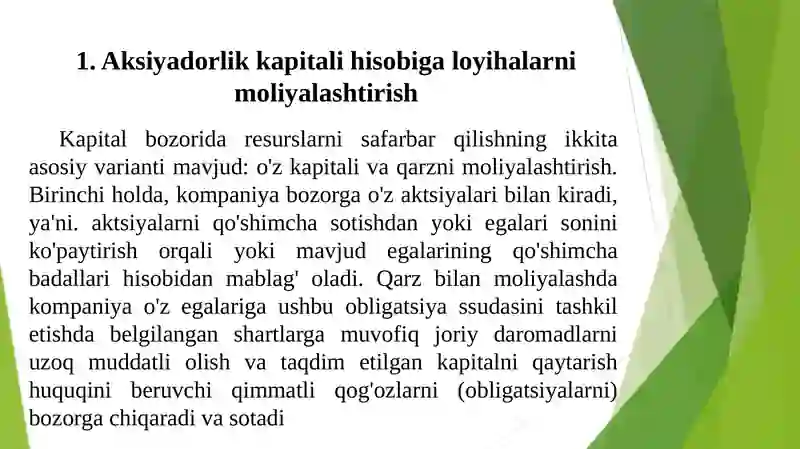 1. Aksiyadorlik kapitali hisobiga loyihalarni moliyalashtirish

Kapital bozorida resurslarni safarbar qilishning ikkita asosiy varianti mavjud: o'z kapitali va qarzni moliyalashtirish. Birinchi holda, kompaniya bozorga o'z aktsiyalari bilan kiradi, ya'ni. aktsiyalarni qo'shimcha sotishdan yoki egalari sonini ko'paytirish orqali yoki mavjud egalarining qo'shimcha badallari hisobidan mablag' oladi. Qarz bilan moliyalashda kompaniya o'z egalariga ushbu obligatsiya ssudasini tashkil etishda belgilangan shartlarga muvofiq joriy daromadlarni uzoq muddatli olish va taqdim etilgan kapitalni qaytarish huquqini beruvchi qimmatli qog'ozlarni (obligatsiyalarni) bozorga chiqaradi va sotadi